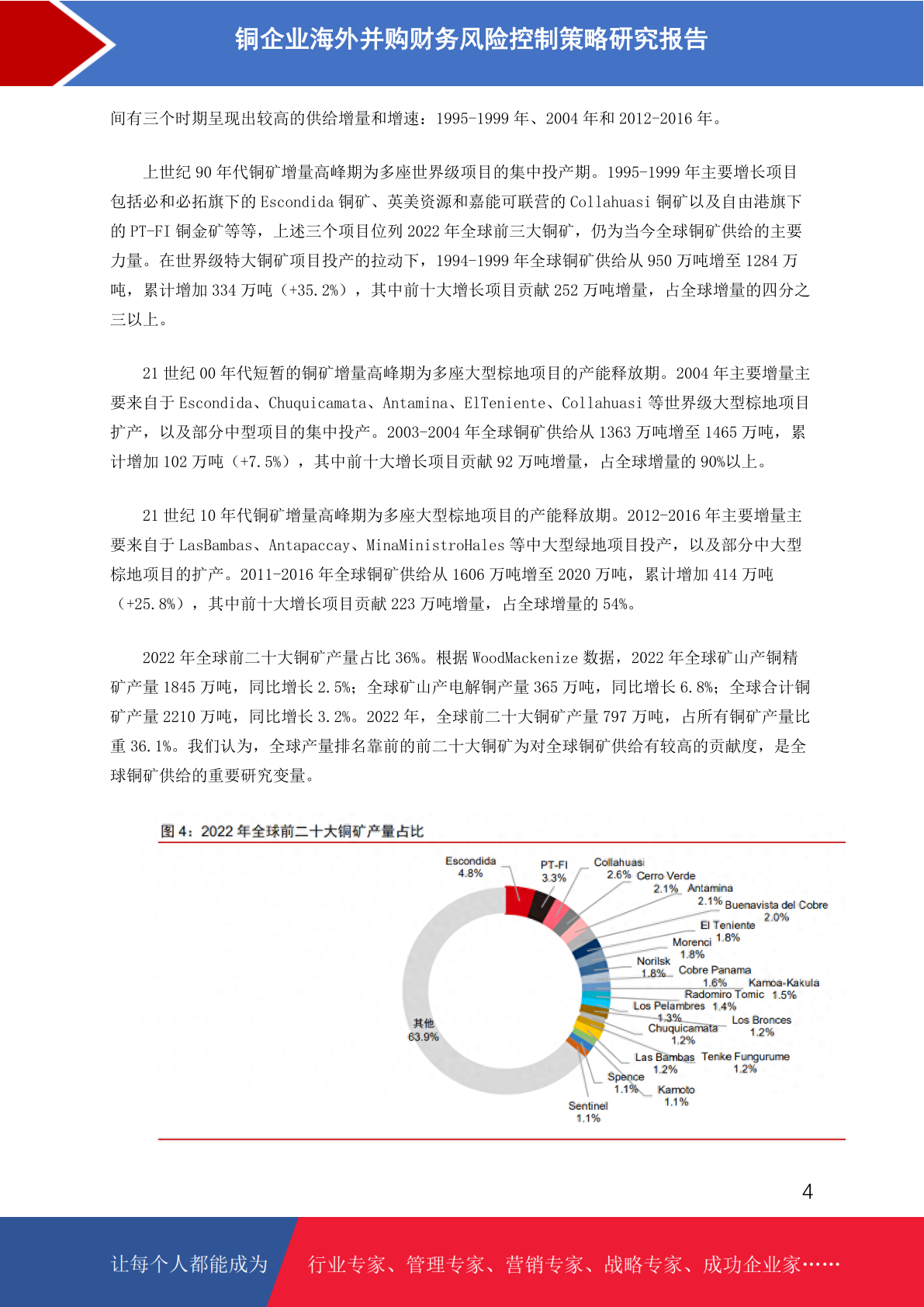 铜企业海外并购财务风险控制策略研究报告

间有三个时期呈现出较高的供给增量和增速：1995-1999 年、2004 年和 2012-2016 年。

上世纪 90 年代铜矿增量高峰期为多座世界级项目的集中投产期。1995-1999 年主要增长项目包括必和必拓旗下的 Escondida 铜矿、英美资源和嘉能可联营的 Collahuasi 铜矿以及自由港旗下的 PT-FI 铜金矿等等，上述三个项目位列 2022 年全球前三大铜矿，仍为当今全球铜矿供给的主要力量。在世界级特大铜矿项目投产的拉动下，1994-1999 年全球铜矿供给从 950 万吨增至 1284 万吨，累计增加 334 万吨（+35.2%），其中前十大增长项目贡献 252 万吨增量，占全球增量的四分之三以上。

21 世纪 00 年代短暂的铜矿增量高峰期为多座大型棕地项目的产能释放期。2004 年主要增量主要来自于 Escondida、Chuquicamata、Antamina、ElTeniente、Collahuasi 等世界级大型棕地项目扩产，以及部分中型项目的集中投产。2003-2004 年全球铜矿供给从 1363 万吨增至 1465 万吨，累计增加 102 万吨（+7.5%），其中前十大增长项目贡献 92 万吨增量，占全球增量的 90%以上。

21 世纪 10 年代铜矿增量高峰期为多座大型棕地项目的产能释放期。2012-2016 年主要增量主要来自于 LasBambas、Antapaccay、MinaMinistroHales 等中大型绿地项目投产，以及部分中大型棕地项目的扩产。2011-2016 年全球铜矿供给从 1606 万吨增至 2020 万吨，累计增加 414 万吨（+25.8%），其中前十大增长项目贡献 223 万吨增量，占全球增量的 54%。

2022 年全球前二十大铜矿产量占比 36%。根据 WoodMackenize 数据，2022 年全球矿山产铜精矿产量 1845 万吨，同比增长 2.5%；全球矿山产电解铜产量 365 万吨，同比增长 6.8%；全球合计铜矿产量 2210 万吨，同比增长 3.2%。2022 年，全球前二十大铜矿产量 797 万吨，占所有铜矿产量比重 36.1%。我们认为，全球产量排名靠前的前二十大铜矿为对全球铜矿供给有较高的贡献度，是全球铜矿供给的重要研究变量。

图 4：2022 年全球前二十大铜矿产量占比

Escondida 4.8%
PT-FI 3.3%
Collahuasi 2.6%
Cerro Verde 2.1%
Antamina 2.1%
Buenavista del Cobre 2.0%
El Teniente 1.8%
Morenci 1.8%
Norilsk 1.8%
Cobre Panama 1.6%
Kamoa-Kakula 1.5%
Radomiro Tomic 1.4%
Los Pelambres 1.3%
Los Bronces 1.2%
Chuquicamata 1.2%
Las Bambas 1.2%
Tenke Fungurume 1.2%
Spence 1.1%
Kamoto 1.1%
Sentinel 1.1%
其他 63.9%

4

让每个人都能成为 行业专家、管理专家、营销专家、战略专家、成功企业家……